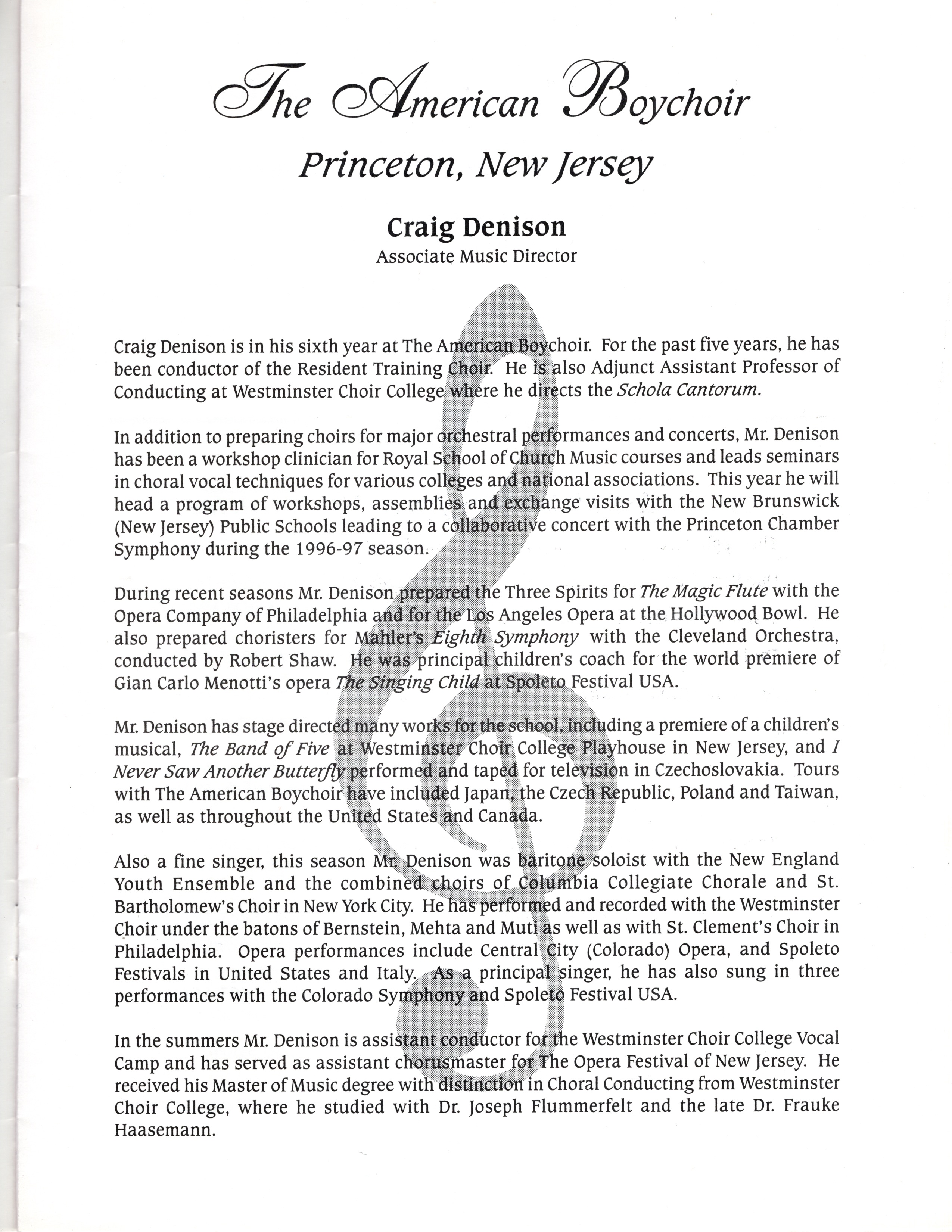 The American Boychoir

Princeton, New Jersey

Craig Denison
Associate Music Director

Craig Denison is in his sixth year at The American Boychoir. For the past five years, he has been conductor of the Resident Training Choir. He is also Adjunct Assistant Professor of Conducting at Westminster Choir College where he directs the Schola Cantorum.

In addition to preparing choirs for major orchestral performances and concerts, Mr. Denison has been a workshop clinician for Royal School of Church Music courses and leads seminars in choral vocal techniques for various colleges and national associations. This year he will head a program of workshops, assemblies and exchange visits with the New Brunswick (New Jersey) Public Schools leading to a collaborative concert with the Princeton Chamber Symphony during the 1996-97 season.

During recent seasons Mr. Denison prepared the Three Spirits for The Magic Flute with the Opera Company of Philadelphia and for the Los Angeles Opera at the Hollywood Bowl. He also prepared choristers for Mahler's Eighth Symphony with the Cleveland Orchestra, conducted by Robert Shaw. He was principal children's coach for the world premiere of Gian Carlo Menotti's opera The Singing Child at Spoleto Festival USA.

Mr. Denison has stage directed many works for the school, including a premiere of a children's musical, The Band of Five at Westminster Choir College Playhouse in New Jersey, and I Never Saw Another Butterfly performed and taped for television in Czechoslovakia. Tours with The American Boychoir have included Japan, the Czech Republic, Poland and Taiwan, as well as throughout the United States and Canada.

Also a fine singer, this season Mr. Denison was baritone soloist with the New England Youth Ensemble and the combined choirs of Columbia Collegiate Chorale and St. Bartholomew's Choir in New York City. He has performed and recorded with the Westminster Choir under the batons of Bernstein, Mehta and Muti as well as with St. Clement's Choir in Philadelphia. Opera performances include Central City (Colorado) Opera, and Spoleto Festivals in United States and Italy. As a principal singer, he has also sung in three performances with the Colorado Symphony and Spoleto Festival USA.

In the summers Mr. Denison is assistant conductor for the Westminster Choir College Vocal Camp and has served as assistant chorusmaster for The Opera Festival of New Jersey. He received his Master of Music degree with distinction in Choral Conducting from Westminster Choir College, where he studied with Dr. Joseph Flummerfelt and the late Dr. Frauke Haasemann.